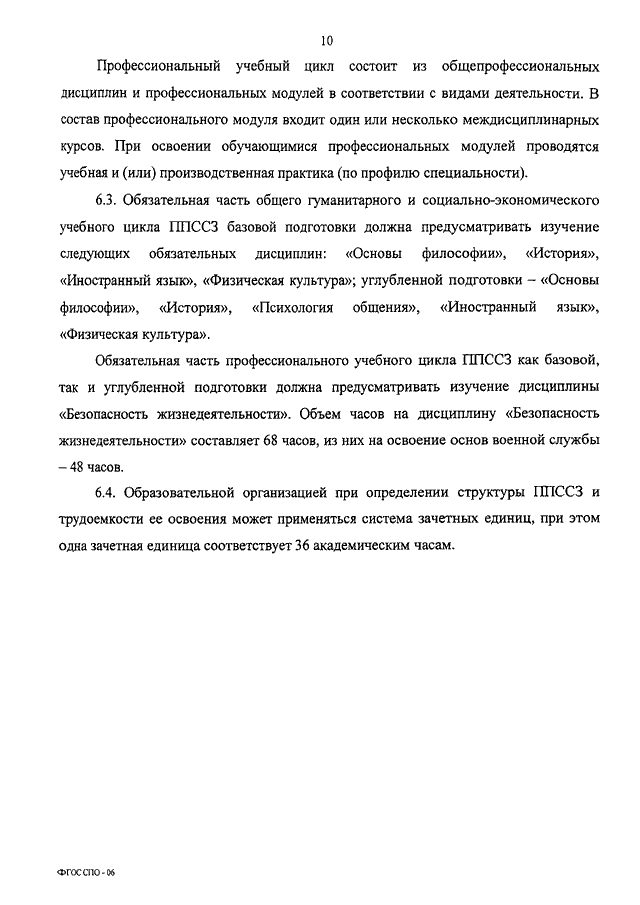 10

Профессиональный учебный цикл состоит из общепрофессиональных дисциплин и профессиональных модулей в соответствии с видами деятельности. В состав профессионального модуля входит один или несколько междисциплинарных курсов. При освоении обучающимися профессиональных модулей проводятся учебная и (или) производственная практика (по профилю специальности).

6.3. Обязательная часть общего гуманитарного и социально-экономического учебного цикла ППССЗ базовой подготовки должна предусматривать изучение следующих обязательных дисциплин: «Основы философии», «История», «Иностранный язык», «Физическая культура»; углубленной подготовки – «Основы философии», «История», «Психология общения», «Иностранный язык», «Физическая культура».

Обязательная часть профессионального учебного цикла ППССЗ как базовой, так и углубленной подготовки должна предусматривать изучение дисциплины «Безопасность жизнедеятельности». Объем часов на дисциплину «Безопасность жизнедеятельности» составляет 68 часов, из них на освоение основ военной службы – 48 часов.

6.4. Образовательной организацией при определении структуры ППССЗ и трудоемкости ее освоения может применяться система зачетных единиц, при этом одна зачетная единица соответствует 36 академическим часам.

ФГОС СПО - 06